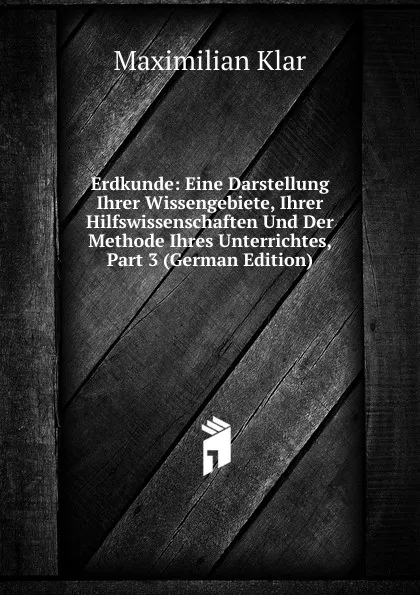 Maximilian Klar

Erdkunde: Eine Darstellung Ihrer Wissengebiete, Ihrer Hilfswissenschaften Und Der Methode Ihres Unterrichtes, Part 3 (German Edition)